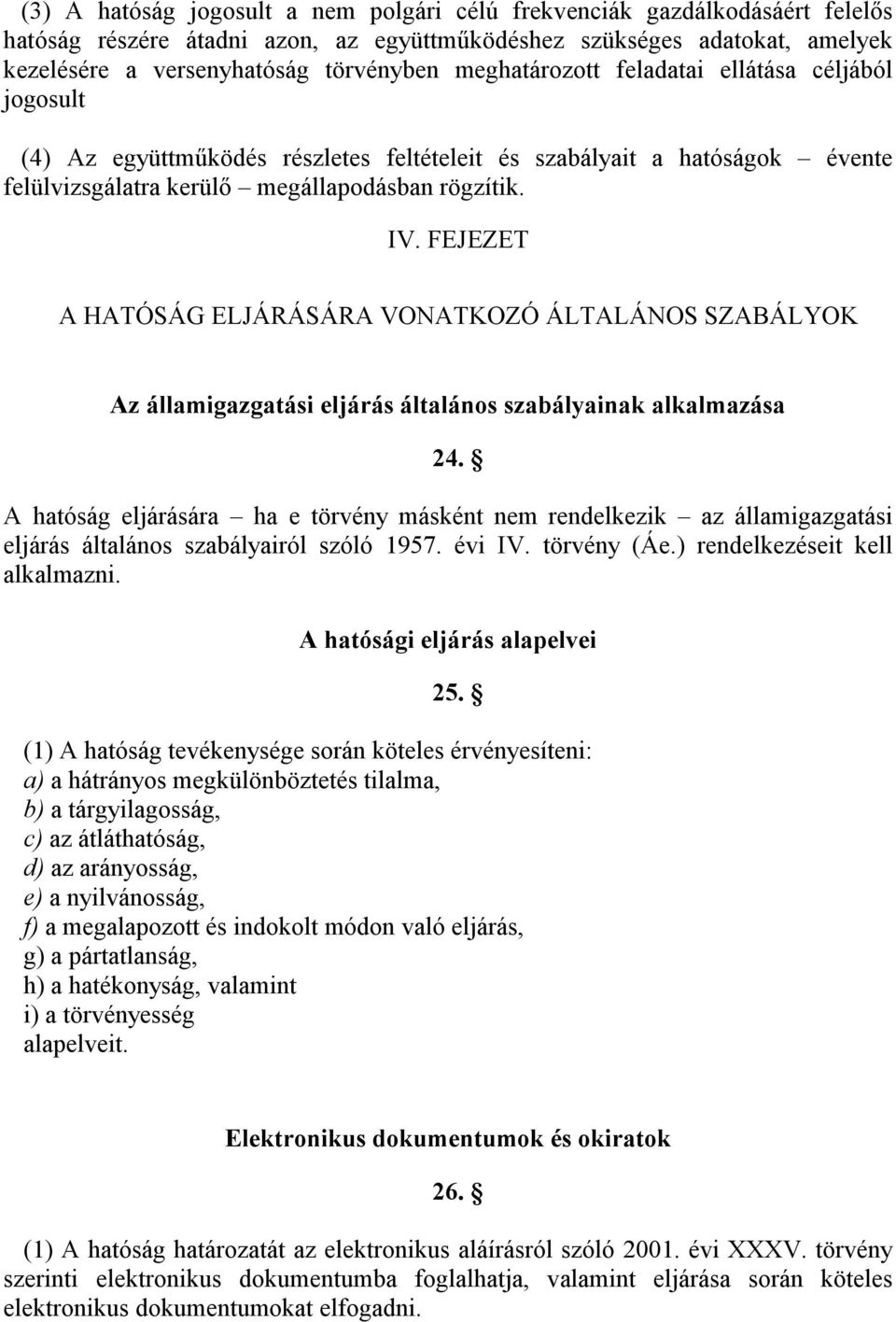 (3) A hatóság jogosult a nem polgári célú frekvenciák gazdálkodásáért felelős hatóság részére átadni azon, az együttműködéshez szükséges adatokat, amelyek kezelésére a versenyhatóság törvényben meghatározott feladatai ellátása céljából jogosult

(4) Az együttműködés részletes feltételeit és szabályait a hatóságok – évente felülvizsgálatra kerülő – megállapodásban rögzítik.

IV. FEJEZET

A HATÓSÁG ELJÁRÁSÁRA VONATKOZÓ ÁLTALÁNOS SZABÁLYOK

Az államigazgatási eljárás általános szabályainak alkalmazása

24. §

A hatóság eljárására – ha e törvény másként nem rendelkezik – az államigazgatási eljárás általános szabályairól szóló 1957. évi IV. törvény (Áe.) rendelkezéseit kell alkalmazni.

A hatósági eljárás alapelvei

25. §

(1) A hatóság tevékenysége során köteles érvényesíteni:
a) a hátrányos megkülönböztetés tilalma,
b) a tárgyilagosság,
c) az átláthatóság,
d) az arányosság,
e) a nyilvánosság,
f) a megalapozott és indokolt módon való eljárás,
g) a pártatlanság,
h) a hatékonyság, valamint
i) a törvényesség
alapelveit.

Elektronikus dokumentumok és okiratok

26. §

(1) A hatóság határozatát az elektronikus aláírásról szóló 2001. évi XXXV. törvény szerinti elektronikus dokumentumba foglalhatja, valamint eljárása során köteles elektronikus dokumentumokat elfogadni.